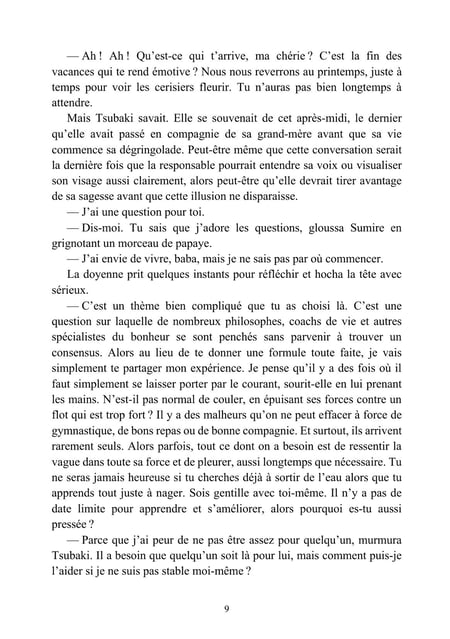 — Ah ! Ah ! Qu'est-ce qui t'arrive, ma chérie ? C'est la fin des vacances qui te rend émotive ? Nous nous reverrons au printemps, juste à temps pour voir les cerisiers fleurir. Tu n'auras pas bien longtemps à attendre.

Mais Tsubaki savait. Elle se souvenait de cet après-midi, le dernier qu'elle avait passé en compagnie de sa grand-mère avant que sa vie commence sa dégringolade. Peut-être même que cette conversation serait la dernière fois que la responsable pourrait entendre sa voix ou visualiser son visage aussi clairement, alors peut-être qu'elle devrait tirer avantage de sa sagesse avant que cette illusion ne disparaisse.

— J'ai une question pour toi.

— Dis-moi. Tu sais que j'adore les questions, gloussa Sumire en grignotant un morceau de papaye.

— J'ai envie de vivre, baba, mais je ne sais pas par où commencer.

La doyenne prit quelques instants pour réfléchir et hocha la tête avec sérieux.

— C'est un thème bien compliqué que tu as choisi là. C'est une question sur laquelle de nombreux philosophes, coachs de vie et autres spécialistes du bonheur se sont penchés sans parvenir à trouver un consensus. Alors au lieu de te donner une formule toute faite, je vais simplement te partager mon expérience. Je pense qu'il y a des fois où il faut simplement se laisser porter par le courant, sourit-elle en lui prenant les mains. N'est-il pas normal de couler, en épuisant ses forces contre un flot qui est trop fort ? Il y a des malheurs qu'on ne peut effacer à force de gymnastique, de bons repas ou de bonne compagnie. Et surtout, ils arrivent rarement seuls. Alors parfois, tout ce dont on a besoin est de ressentir la vague dans toute sa force et de pleurer, aussi longtemps que nécessaire. Tu ne seras jamais heureuse si tu cherches déjà à sortir de l'eau alors que tu apprends tout juste à nager. Sois gentille avec toi-même. Il n'y a pas de date limite pour apprendre et s'améliorer, alors pourquoi es-tu aussi pressée ?

— Parce que j'ai peur de ne pas être assez pour quelqu'un, murmura Tsubaki. Il a besoin que quelqu'un soit là pour lui, mais comment puis-je l'aider si je ne suis pas stable moi-même ?

9